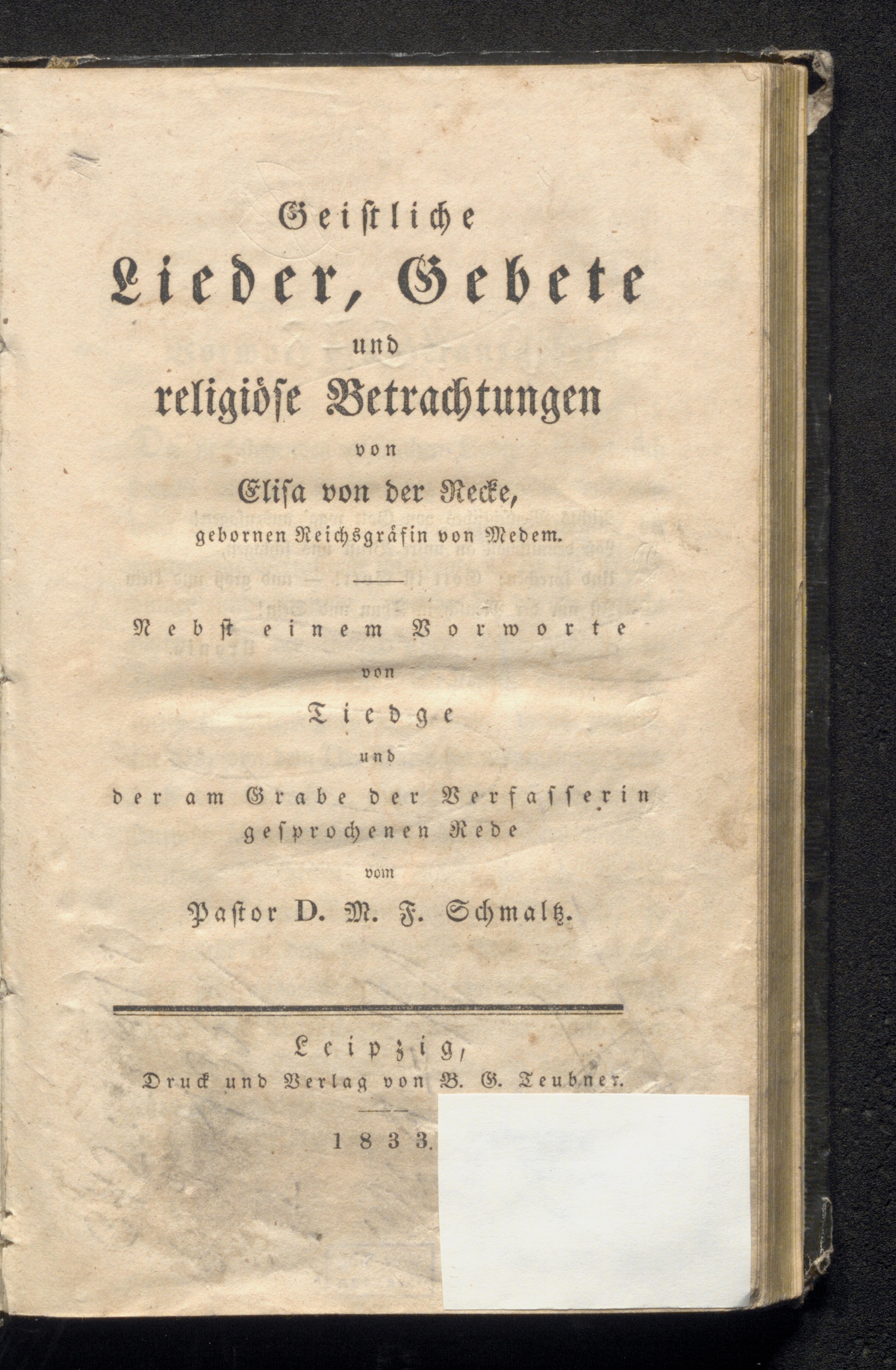 Geistliche
Lieder, Gebete
und
religiöse Betrachtungen
von
Elisa von der Recke,
gebornen Reichsgräfin von Medem.

Nebst einem Vorworte
von
Tiedge
und
der am Grabe der Verfasserin gesprochenen Rede
vom
Pastor D. M. F. Schmaltz.

Leipzig,
Druck und Verlag von B. G. Teubner.

1833.